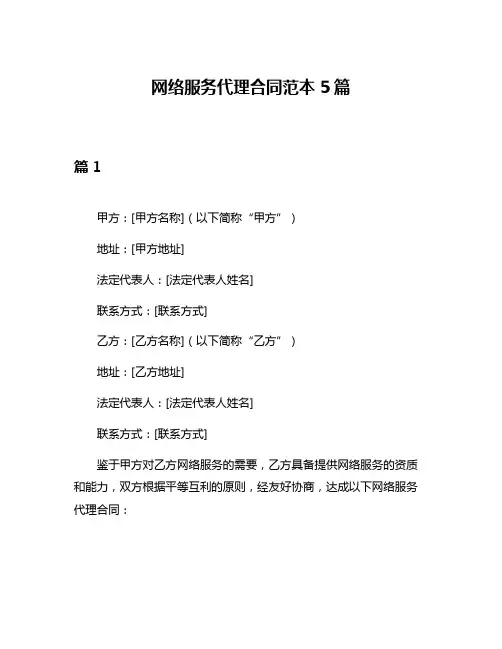 网络服务代理合同范本 5 篇

篇 1

甲方：[甲方名称]（以下简称“甲方”）

地址：[甲方地址]

法定代表人：[法定代表人姓名]

联系方式：[联系方式]

乙方：[乙方名称]（以下简称“乙方”）

地址：[乙方地址]

法定代表人：[法定代表人姓名]

联系方式：[联系方式]

鉴于甲方对乙方网络服务的需要，乙方具备提供网络服务的资质和能力，双方根据平等互利的原则，经友好协商，达成以下网络服务代理合同：